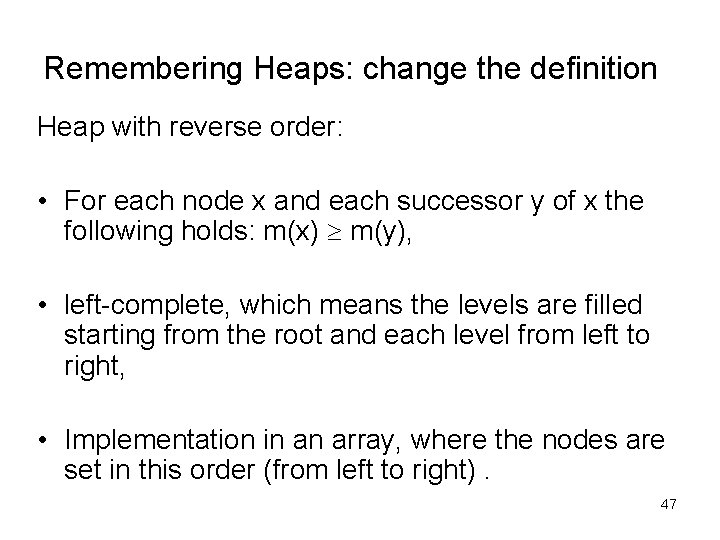 Remembering Heaps: change the definition

Heap with reverse order:

• For each node x and each successor y of x the following holds: $m(x) \geq m(y)$,

• left-complete, which means the levels are filled starting from the root and each level from left to right,

• Implementation in an array, where the nodes are set in this order (from left to right) .

47